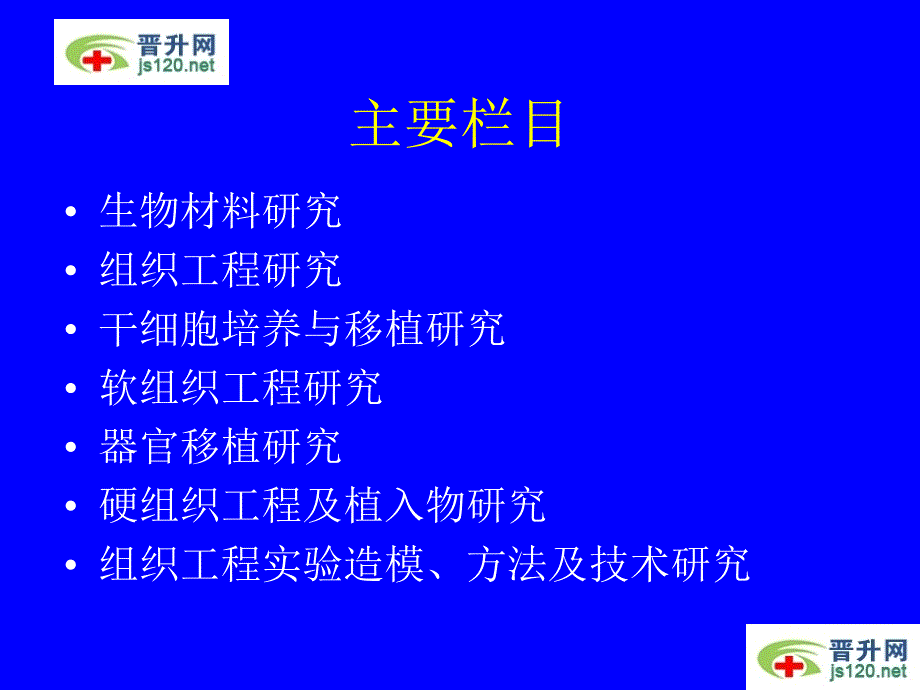 晋升网
js120.net

主要栏目

• 生物材料研究
• 组织工程研究
• 干细胞培养与移植研究
• 软组织工程研究
• 器官移植研究
• 硬组织工程及植入物研究
• 组织工程实验造模、方法及技术研究

晋升网
js120.net